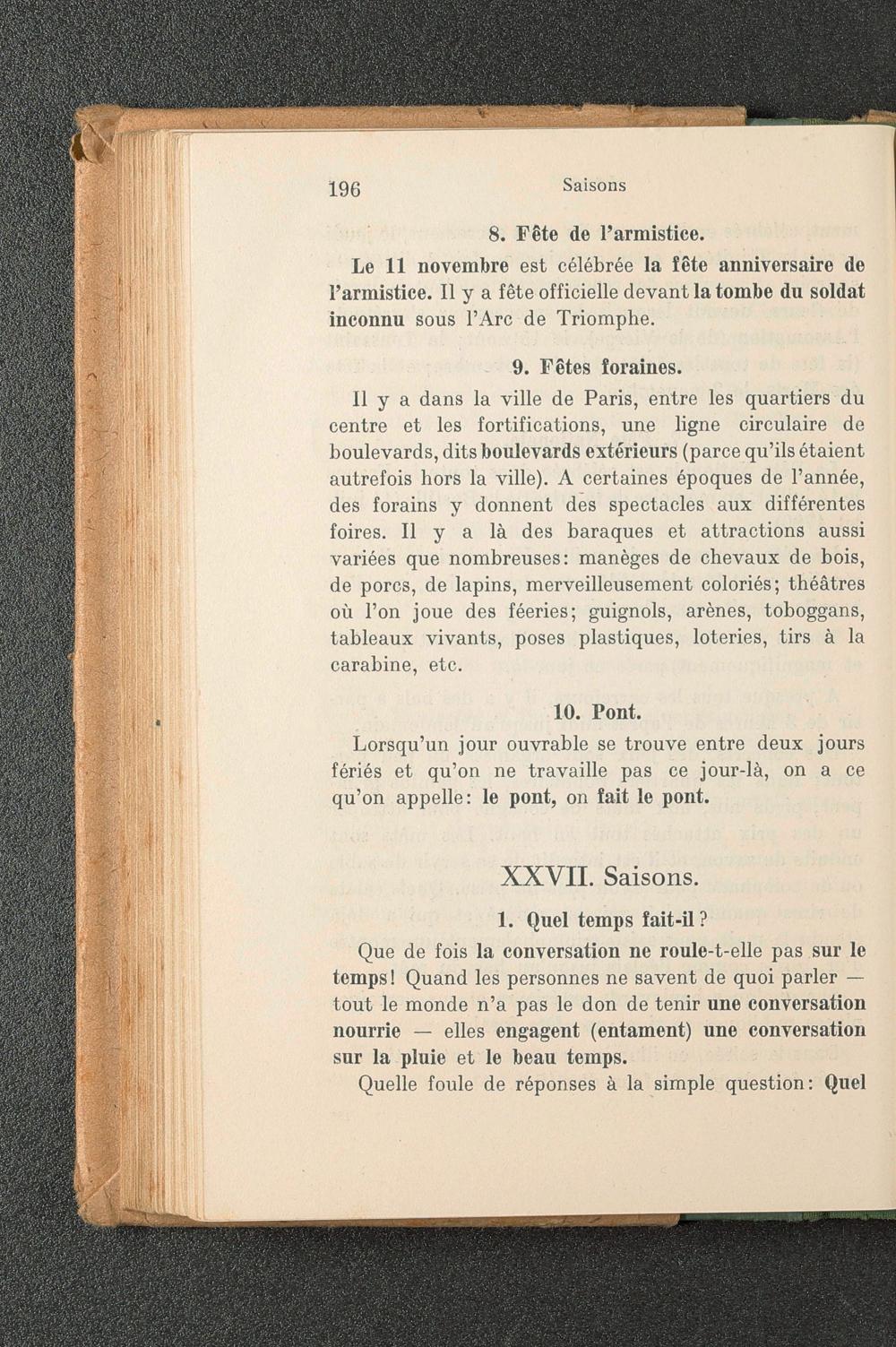 196 Saisons

8. Fête de l'armistice.

Le 11 novembre est célébrée la fête anniversaire de l'armistice. Il y a fête officielle devant la tombe du soldat inconnu sous l'Arc de Triomphe.

9. Fêtes foraines.

Il y a dans la ville de Paris, entre les quartiers du centre et les fortifications, une ligne circulaire de boulevards, dits boulevards extérieurs (parce qu'ils étaient autrefois hors la ville). A certaines époques de l'année, des forains y donnent des spectacles aux différentes foires. Il y a là des baraques et attractions aussi variées que nombreuses: manèges de chevaux de bois, de porcs, de lapins, merveilleusement coloriés; théâtres où l'on joue des féeries; guignols, arènes, toboggans, tableaux vivants, poses plastiques, loteries, tirs à la carabine, etc.

10. Pont.

Lorsqu'un jour ouvrable se trouve entre deux jours fériés et qu'on ne travaille pas ce jour-là, on a ce qu'on appelle: le pont, on fait le pont.

XXVII. Saisons.

1. Quel temps fait-il?

Que de fois la conversation ne roule-t-elle pas sur le temps! Quand les personnes ne savent de quoi parler — tout le monde n'a pas le don de tenir une conversation nourrie — elles engagent (entament) une conversation sur la pluie et le beau temps.

Quelle foule de réponses à la simple question: Quel